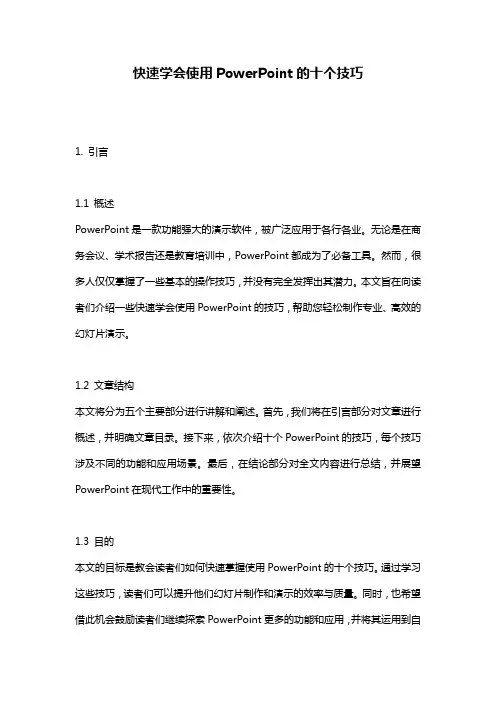 快速学会使用 PowerPoint 的十个技巧

1. 引言

1.1 概述
PowerPoint 是一款功能强大的演示软件，被广泛应用于各行各业。无论是在商务会议、学术报告还是教育培训中，PowerPoint 都成为了必备工具。然而，很多人仅仅掌握了一些基本的操作技巧，并没有完全发挥出其潜力。本文旨在向读者们介绍一些快速学会使用 PowerPoint 的技巧，帮助您轻松制作专业、高效的幻灯片演示。

1.2 文章结构
本文将分为五个主要部分进行讲解和阐述。首先，我们将在引言部分对文章进行概述，并明确文章目录。接下来，依次介绍十个 PowerPoint 的技巧，每个技巧涉及不同的功能和应用场景。最后，在结论部分对全文内容进行总结，并展望 PowerPoint 在现代工作中的重要性。

1.3 目的
本文的目标是教会读者们如何快速掌握使用 PowerPoint 的十个技巧。通过学习这些技巧，读者们可以提升他们幻灯片制作和演示的效率与质量。同时，也希望借此机会鼓励读者们继续探索 PowerPoint 更多的功能和应用，并将其运用到自